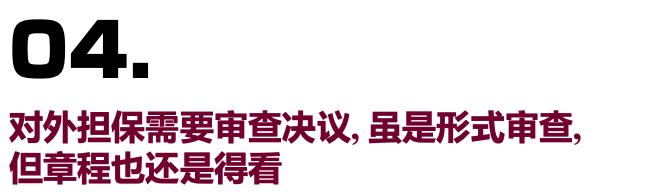 04.

对外担保需要审查决议, 虽是形式审查, 但章程也还是得看